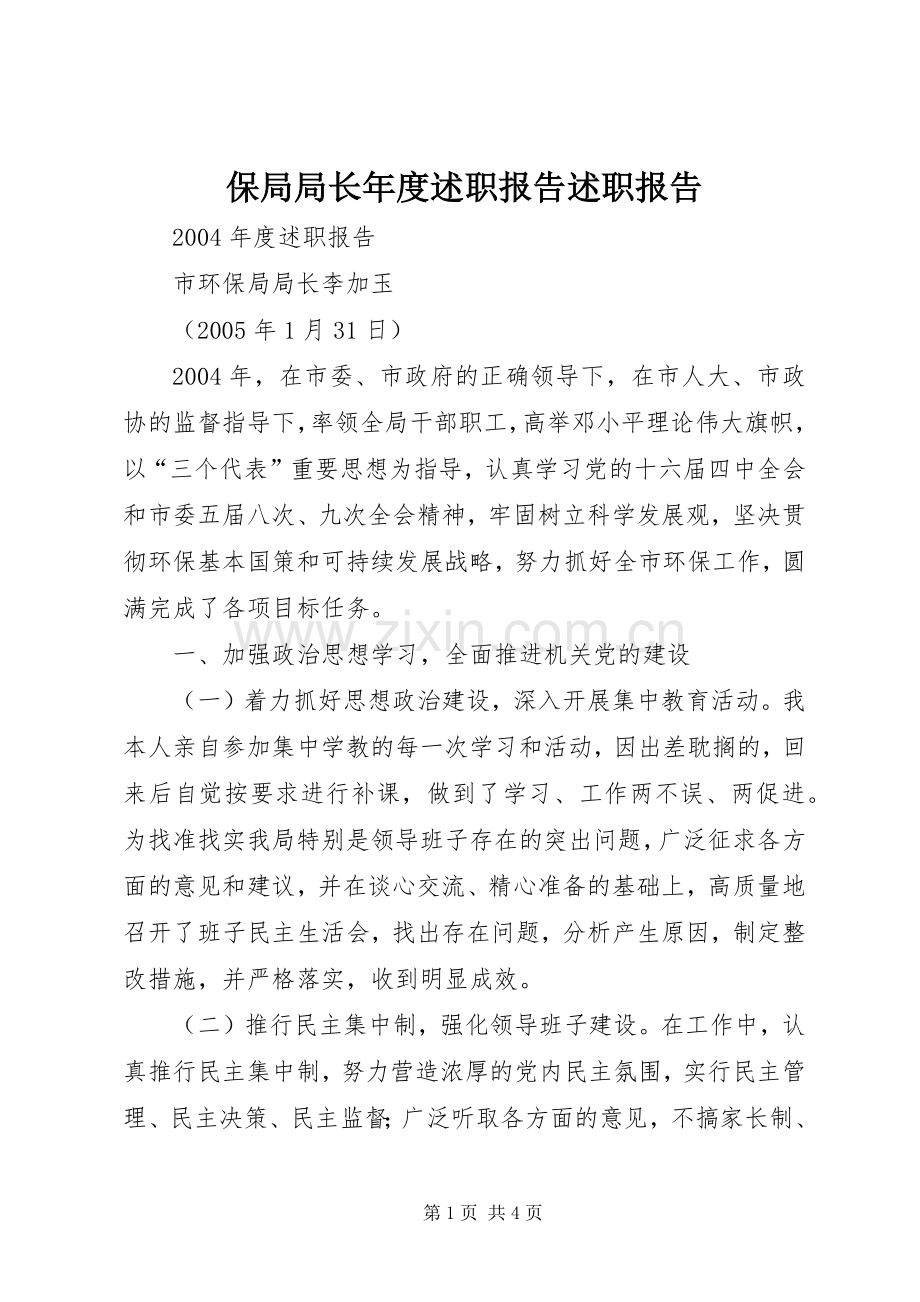 保局局长年度述职报告述职报告

2004年度述职报告

市环保局局长李加玉

（2005年1月31日）

2004年，在市委、市政府的正确领导下，在市人大、市政协的监督指导下,率领全局干部职工,高举邓小平理论伟大旗帜，以“三个代表”重要思想为指导，认真学习党的十六届四中全会和市委五届八次、九次全会精神，牢固树立科学发展观，坚决贯彻环保基本国策和可持续发展战略，努力抓好全市环保工作，圆满完成了各项目标任务。

一、加强政治思想学习，全面推进机关党的建设

（一）着力抓好思想政治建设，深入开展集中教育活动。我本人亲自参加集中学教的每一次学习和活动，因出差耽搁的，回来后自觉按要求进行补课，做到了学习、工作两不误、两促进。为找准找实我局特别是领导班子存在的突出问题，广泛征求各方面的意见和建议，并在谈心交流、精心准备的基础上，高质量地召开了班子民主生活会，找出存在问题，分析产生原因，制定整改措施，并严格落实，收到明显成效。

（二）推行民主集中制，强化领导班子建设。在工作中，认真推行民主集中制，努力营造浓厚的党内民主氛围，实行民主管理、民主决策、民主监督;广泛听取各方面的意见，不搞家长制、

第1页 共4页

www.zixin.com.cn